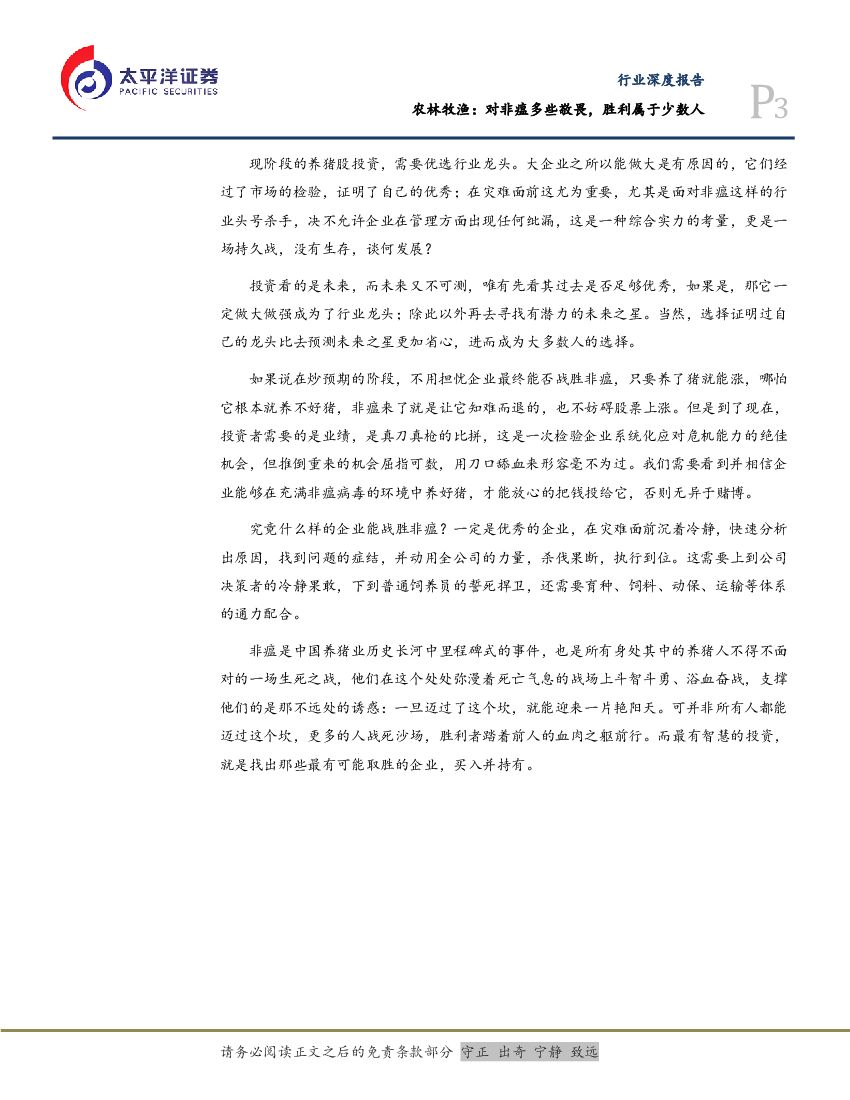 太平洋证券
PACIFIC SECURITIES

行业深度报告

农林牧渔：对非瘟多些敬畏，胜利属于少数人

P3

现阶段的养猪股投资，需要优选行业龙头。大企业之所以能做大是有原因的，它们经过了市场的检验，证明了自己的优秀；在灾难面前这尤为重要，尤其是面对非瘟这样的行业头号杀手，决不允许企业在管理方面出现任何纰漏，这是一种综合实力的考量，更是一场持久战，没有生存，谈何发展？

投资看的是未来，而未来又不可测，唯有先看其过去是否足够优秀，如果是，那它一定做大做强成为了行业龙头；除此以外再去寻找有潜力的未来之星。当然，选择证明过自己的龙头比去预测未来之星更加省心，进而成为大多数人的选择。

如果说在炒预期的阶段，不用担忧企业最终能否战胜非瘟，只要养了猪就能涨，哪怕它根本就养不好猪，非瘟来了就是让它知难而退的，也不妨碍股票上涨。但是到了现在，投资者需要的是业绩，是真刀真枪的比拼，这是一次检验企业系统化应对危机能力的绝佳机会，但推倒重来的机会屈指可数，用刀口舔血来形容毫不为过。我们需要看到并相信企业能够在充满非瘟病毒的环境中养好猪，才能放心的把钱投给它，否则无异于赌博。

究竟什么样的企业能战胜非瘟？一定是优秀的企业，在灾难面前沉着冷静，快速分析出原因，找到问题的症结，并动用全公司的力量，杀伐果断，执行到位。这需要上到公司决策者的冷静果敢，下到普通饲养员的誓死捍卫，还需要育种、饲料、动保、运输等体系的通力配合。

非瘟是中国养猪业历史长河中里程碑式的事件，也是所有身处其中的养猪人不得不面对的一场生死之战，他们在这个处处弥漫着死亡气息的战场上斗智斗勇、浴血奋战，支撑他们的是那不远处的诱惑：一旦迈过了这个坎，就能迎来一片艳阳天。可并非所有人都能迈过这个坎，更多的人战死沙场，胜利者踏着前人的血肉之躯前行。而最有智慧的投资，就是找出那些最有可能取胜的企业，买入并持有。

请务必阅读正文之后的免责条款部分 守正 出奇 宁静 致远